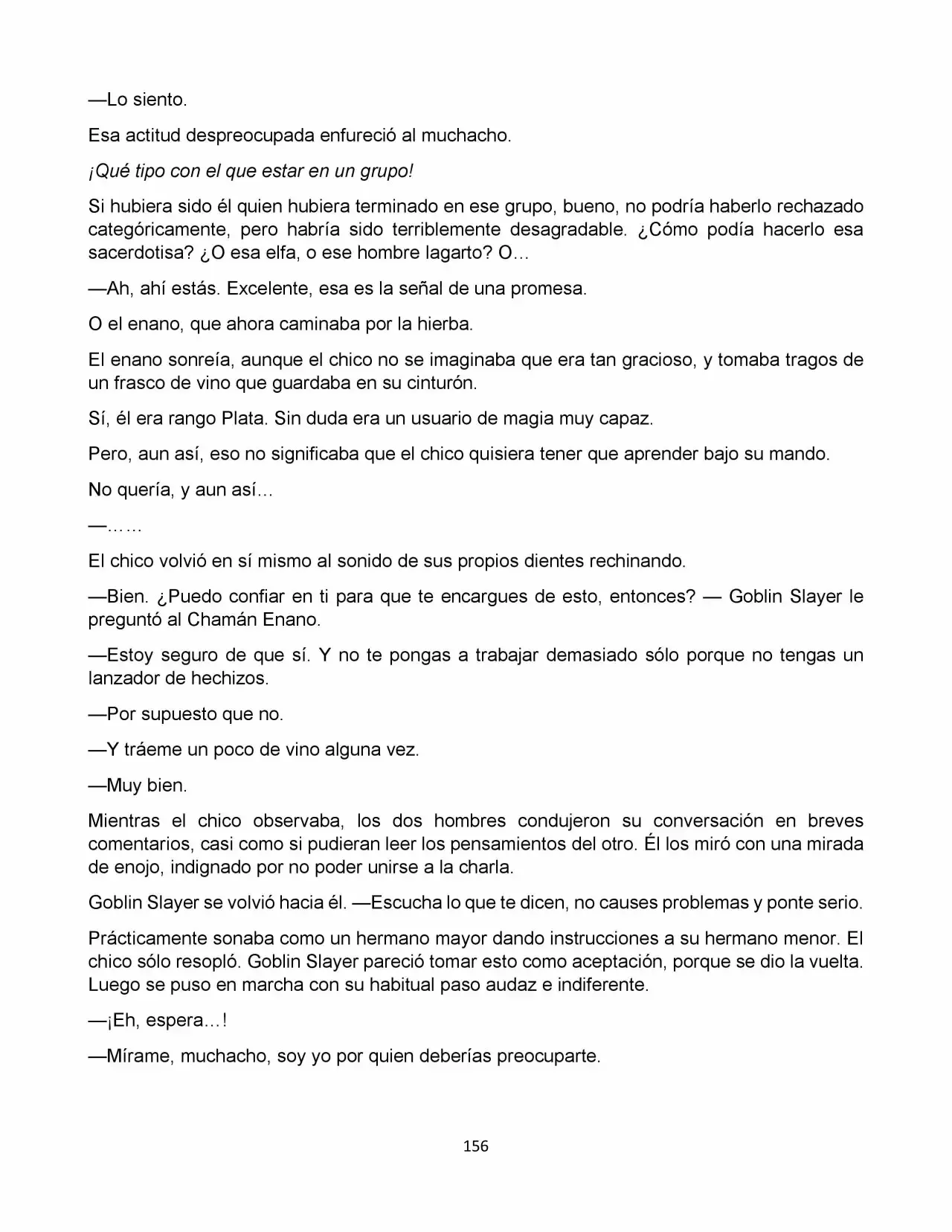 —Lo siento.

Esa actitud despreocupada enfureció al muchacho.

¡Qué tipo con el que estar en un grupo!

Si hubiera sido él quien hubiera terminado en ese grupo, bueno, no podría haberlo rechazado categóricamente, pero habría sido terriblemente desagradable. ¿Cómo podía hacerlo esa sacerdotisa? ¿O esa elfa, o ese hombre lagarto? O…

—Ah, ahí estás. Excelente, esa es la señal de una promesa.

O el enano, que ahora caminaba por la hierba.

El enano sonreía, aunque el chico no se imaginaba que era tan gracioso, y tomaba tragos de un frasco de vino que guardaba en su cinturón.

Sí, él era rango Plata. Sin duda era un usuario de magia muy capaz.

Pero, aun así, eso no significaba que el chico quisiera tener que aprender bajo su mando.

No quería, y aun así…

—……

El chico volvió en sí mismo al sonido de sus propios dientes rechinando.

—Bien. ¿Puedo confiar en ti para que te encargues de esto, entonces? — Goblin Slayer le preguntó al Chamán Enano.

—Estoy seguro de que sí. Y no te pongas a trabajar demasiado sólo porque no tengas un lanzador de hechizos.

—Por supuesto que no.

—Y tráeme un poco de vino alguna vez.

—Muy bien.

Mientras el chico observaba, los dos hombres condujeron su conversación en breves comentarios, casi como si pudieran leer los pensamientos del otro. Él los miró con una mirada de enojo, indignado por no poder unirse a la charla.

Goblin Slayer se volvió hacia él. —Escucha lo que te dicen, no causes problemas y ponte serio.

Prácticamente sonaba como un hermano mayor dando instrucciones a su hermano menor. El chico sólo resopló. Goblin Slayer pareció tomar esto como aceptación, porque se dio la vuelta. Luego se puso en marcha con su habitual paso audaz e indiferente.

—¡Eh, espera…!

—Mírame, muchacho, soy yo por quien deberías preocuparte.

156